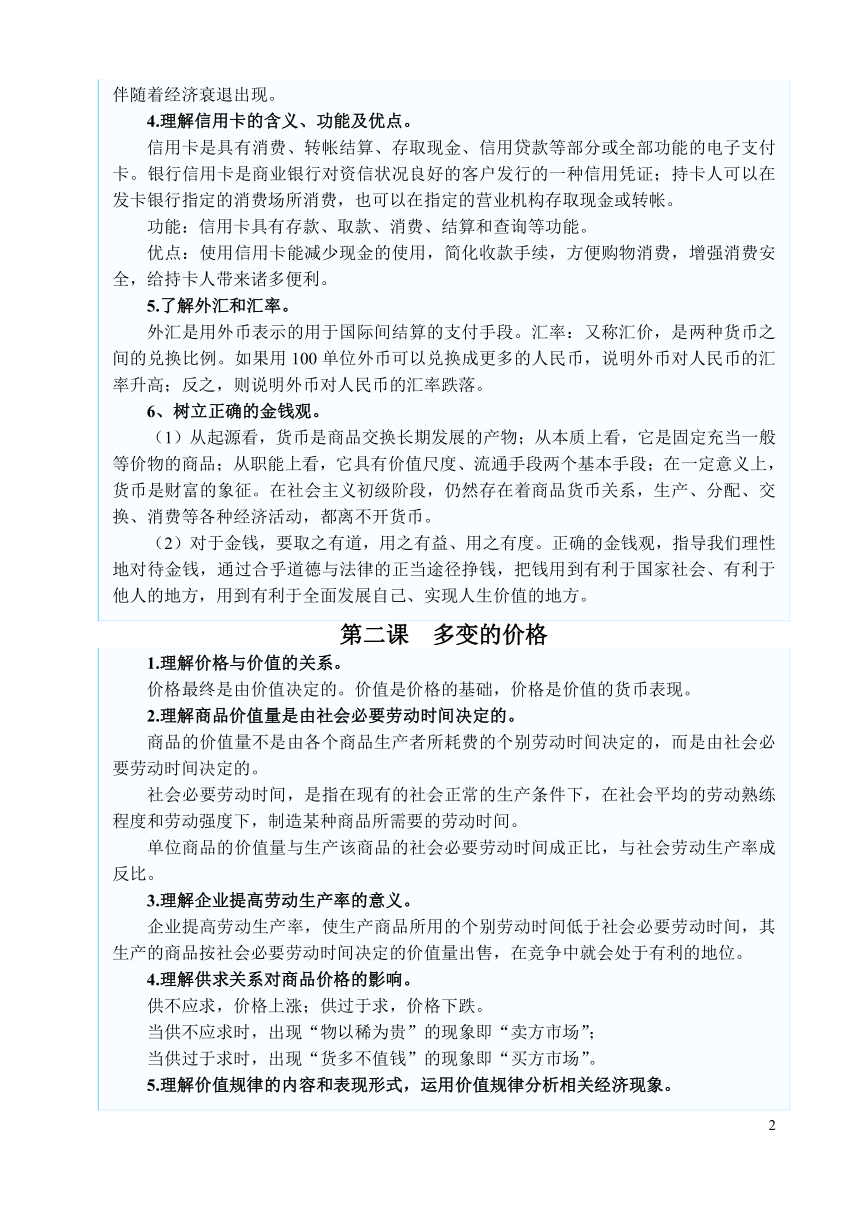 伴随着经济衰退出现。

4.理解信用卡的含义、功能及优点。

信用卡是具有消费、转帐结算、存取现金、信用贷款等部分或全部功能的电子支付卡。银行信用卡是商业银行对资信状况良好的客户发行的一种信用凭证；持卡人可以在发卡银行指定的消费场所消费，也可以在指定的营业机构存取现金或转帐。

功能：信用卡具有存款、取款、消费、结算和查询等功能。

优点：使用信用卡能减少现金的使用，简化收款手续，方便购物消费，增强消费安全，给持卡人带来诸多便利。

5.了解外汇和汇率。

外汇是用外币表示的用于国际间结算的支付手段。汇率：又称汇价，是两种货币之间的兑换比例。如果用 100 单位外币可以兑换成更多的人民币，说明外币对人民币的汇率升高；反之，则说明外币对人民币的汇率跌落。

6、树立正确的金钱观。

（1）从起源看，货币是商品交换长期发展的产物；从本质上看，它是固定充当一般等价物的商品；从职能上看，它具有价值尺度、流通手段两个基本手段；在一定意义上，货币是财富的象征。在社会主义初级阶段，仍然存在着商品货币关系，生产、分配、交换、消费等各种经济活动，都离不开货币。

（2）对于金钱，要取之有道，用之有益、用之有度。正确的金钱观，指导我们理性地对待金钱，通过合乎道德与法律的正当途径挣钱，把钱用到有利于国家社会、有利于他人的地方，用到有利于全面发展自己、实现人生价值的地方。

第二课　多变的价格

1.理解价格与价值的关系。

价格最终是由价值决定的。价值是价格的基础，价格是价值的货币表现。

2.理解商品价值量是由社会必要劳动时间决定的。

商品的价值量不是由各个商品生产者所耗费的个别劳动时间决定的，而是由社会必要劳动时间决定的。

社会必要劳动时间，是指在现有的社会正常的生产条件下，在社会平均的劳动熟练程度和劳动强度下，制造某种商品所需要的劳动时间。

单位商品的价值量与生产该商品的社会必要劳动时间成正比，与社会劳动生产率成反比。

3.理解企业提高劳动生产率的意义。

企业提高劳动生产率，使生产商品所用的个别劳动时间低于社会必要劳动时间，其生产的商品按社会必要劳动时间决定的价值量出售，在竞争中就会处于有利的地位。

4.理解供求关系对商品价格的影响。

供不应求，价格上涨；供过于求，价格下跌。

当供不应求时，出现“物以稀为贵”的现象即“卖方市场”；

当供过于求时，出现“货多不值钱”的现象即“买方市场”。

5.理解价值规律的内容和表现形式，运用价值规律分析相关经济现象。

2